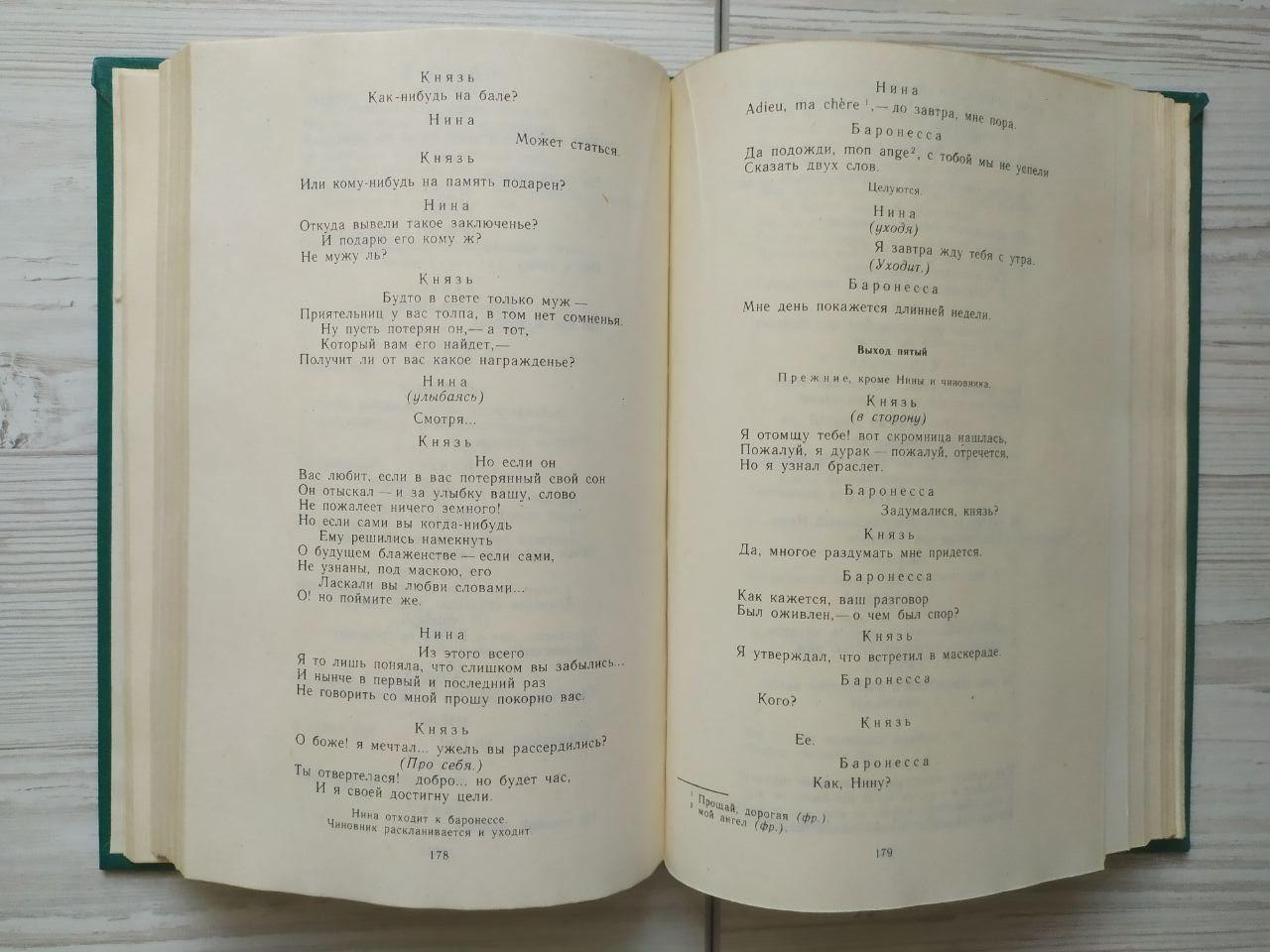 Князь
Как-нибудь на бале?

Нина
Может статься.

Князь
Или кому-нибудь на память подарен?

Нина
Откуда вывели такое заключенье?
И подарю его кому ж?
Не мужу ль?

Князь
Будто в свете только муж —
Приятельниц у вас толпа, в том нет сомненья.
Ну пусть потерян он,— а тот,
Который вам его найдет,—
Получит ли от вас какое награжденье?

Нина
(улыбаясь)
Смотря...

Князь
Но если он
Вас любит, если в вас потерянный свой сон
Он отыскал — и за улыбку вашу, слово
Не пожалеет ничего земного!
Но если сами вы когда-нибудь
Ему решились намекнуть
О будущем блаженстве — если сами,
Не узнаны, под маскою, его
Ласкали вы любви словами...
О! но поймите же.

Нина
Из этого всего
Я то лишь поняла, что слишком вы забылись...
И нынче в первый и последний раз
Не говорить со мной прошу покорно вас.

Князь
О боже! я мечтал... ужель вы рассердились?
(Про себя.)
Ты отвертелася! добро... но будет час,
И я своей достигну цели.

Нина отходит к баронессе.
Чиновник раскланивается и уходит.

178

Нина
Adieu, ma chère $^{1}$,— до завтра, мне пора.

Баронесса
Да подожди, mon ange$^{2}$, с тобой мы не успели
Сказать двух слов.

Целуются.

Нина
(уходя)
Я завтра жду тебя с утра.
(Уходит.)

Баронесса
Мне день покажется длинней недели.

Выход пятый

Прежние, кроме Нины и чиновника.

Князь
(в сторону)
Я отомщу тебе! вот скромница нашлась,
Пожалуй, я дурак — пожалуй, отречется,
Но я узнал браслет.

Баронесса
Задумалися, князь?

Князь
Да, многое раздумать мне придется.

Баронесса
Как кажется, ваш разговор
Был оживлен,— о чем был спор?

Князь
Я утверждал, что встретил в маскераде.

Баронесса
Кого?

Князь
Ее.

Баронесса
Как, Нину?

$^{1}$ Прощай, дорогая (фр.).
$^{2}$ мой ангел (фр.).

179